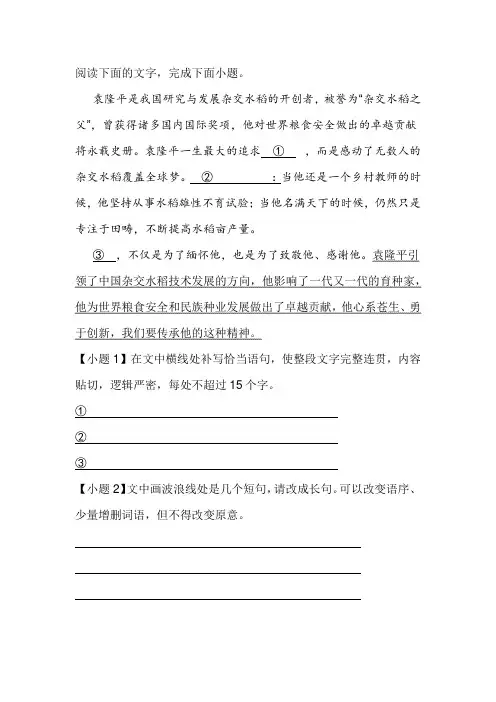 阅读下面的文字，完成下面小题。

袁隆平是我国研究与发展杂交水稻的开创者，被誉为"杂交水稻之父"，曾获得诸多国内国际奖项，他对世界粮食安全做出的卓越贡献将永载史册。袁隆平一生最大的追求 ① ，而是感动了无数人的杂交水稻覆盖全球梦。 ② ：当他还是一个乡村教师的时候，他坚持从事水稻雄性不育试验；当他名满天下的时候，仍然只是专注于田畴，不断提高水稻亩产量。

③ ，不仅是为了缅怀他，也是为了致敬他、感谢他。袁隆平引领了中国杂交水稻技术发展的方向，他影响了一代又一代的育种家，他为世界粮食安全和民族种业发展做出了卓越贡献，他心系苍生、勇于创新，我们要传承他的这种精神。

【小题 1】在文中横线处补写恰当语句，使整段文字完整连贯，内容贴切，逻辑严密，每处不超过 15 个字。

①

②

③

【小题 2】文中画波浪线处是几个短句，请改成长句。可以改变语序、少量增删词语，但不得改变原意。